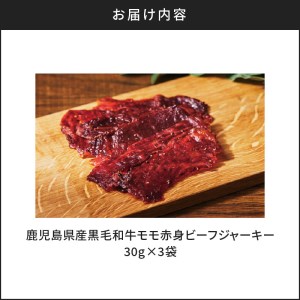 お届け内容

鹿児島県産黒毛和牛モモ赤身ビーフジャーキー
30g×3袋